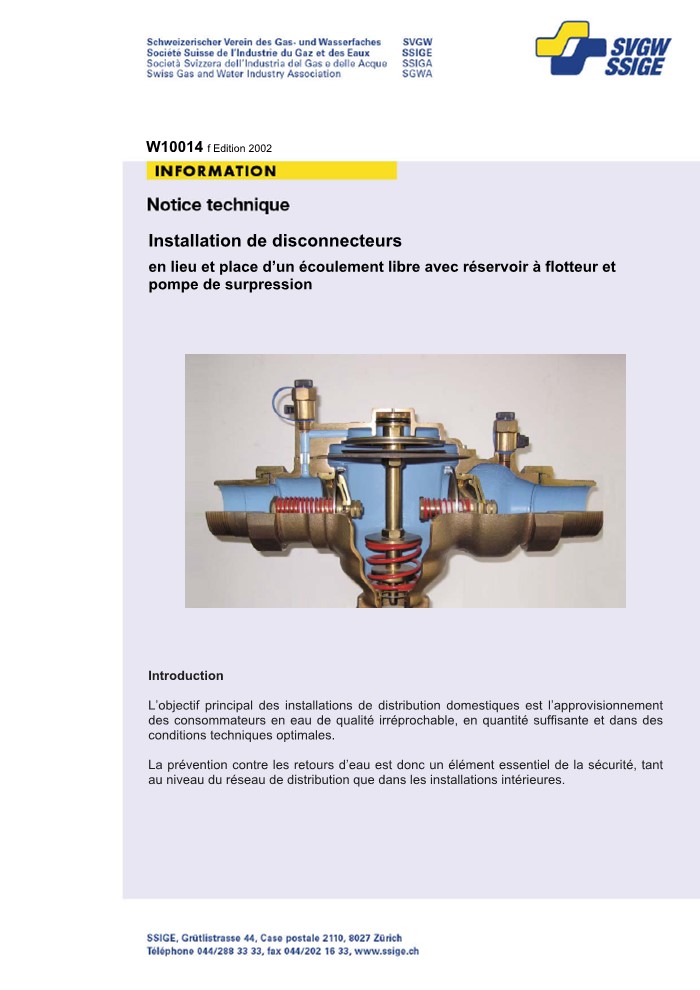 Schweizerischer Verein des Gas- und Wasserfaches SVGW
Société Suisse de l'Industrie du Gaz et des Eaux SSIGE
Società Svizzera dell'Industria del Gas e delle Acque SSIGA
Swiss Gas and Water Industry Association SGWA

SVGW SSIGE

W10014 f Edition 2002

INFORMATION

Notice technique

Installation de disconnecteurs

en lieu et place d'un écoulement libre avec réservoir à flotteur et pompe de surpression

Introduction

L'objectif principal des installations de distribution domestiques est l'approvisionnement des consommateurs en eau de qualité irréprochable, en quantité suffisante et dans des conditions techniques optimales.

La prévention contre les retours d'eau est donc un élément essentiel de la sécurité, tant au niveau du réseau de distribution que dans les installations intérieures.

SSIGE, Grütlistrasse 44, Case postale 2110, 8027 Zürich
Téléphone 044/288 33 33, fax 044/202 16 33, www.ssige.ch